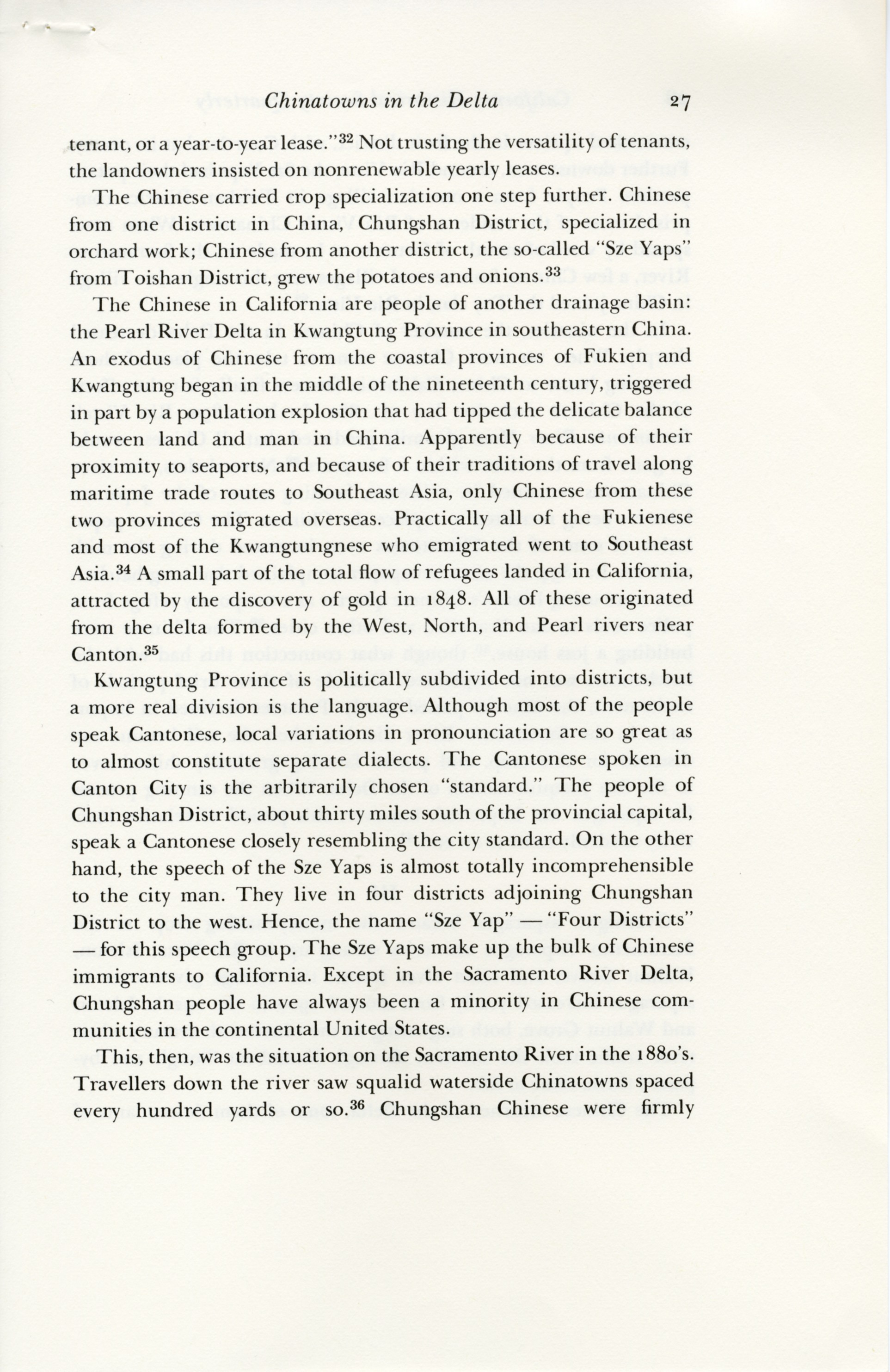 Chinatowns in the Delta 27

tenant, or a year-to-year lease."$^{32}$ Not trusting the versatility of tenants, the landowners insisted on nonrenewable yearly leases.

The Chinese carried crop specialization one step further. Chinese from one district in China, Chungshan District, specialized in orchard work; Chinese from another district, the so-called "Sze Yaps" from Toishan District, grew the potatoes and onions.$^{33}$

The Chinese in California are people of another drainage basin: the Pearl River Delta in Kwangtung Province in southeastern China. An exodus of Chinese from the coastal provinces of Fukien and Kwangtung began in the middle of the nineteenth century, triggered in part by a population explosion that had tipped the delicate balance between land and man in China. Apparently because of their proximity to seaports, and because of their traditions of travel along maritime trade routes to Southeast Asia, only Chinese from these two provinces migrated overseas. Practically all of the Fukienese and most of the Kwangtungnese who emigrated went to Southeast Asia.$^{34}$ A small part of the total flow of refugees landed in California, attracted by the discovery of gold in 1848. All of these originated from the delta formed by the West, North, and Pearl rivers near Canton.$^{35}$

Kwangtung Province is politically subdivided into districts, but a more real division is the language. Although most of the people speak Cantonese, local variations in pronounciation are so great as to almost constitute separate dialects. The Cantonese spoken in Canton City is the arbitrarily chosen "standard." The people of Chungshan District, about thirty miles south of the provincial capital, speak a Cantonese closely resembling the city standard. On the other hand, the speech of the Sze Yaps is almost totally incomprehensible to the city man. They live in four districts adjoining Chungshan District to the west. Hence, the name "Sze Yap" — "Four Districts" — for this speech group. The Sze Yaps make up the bulk of Chinese immigrants to California. Except in the Sacramento River Delta, Chungshan people have always been a minority in Chinese communities in the continental United States.

This, then, was the situation on the Sacramento River in the 1880's. Travellers down the river saw squalid waterside Chinatowns spaced every hundred yards or so.$^{36}$ Chungshan Chinese were firmly